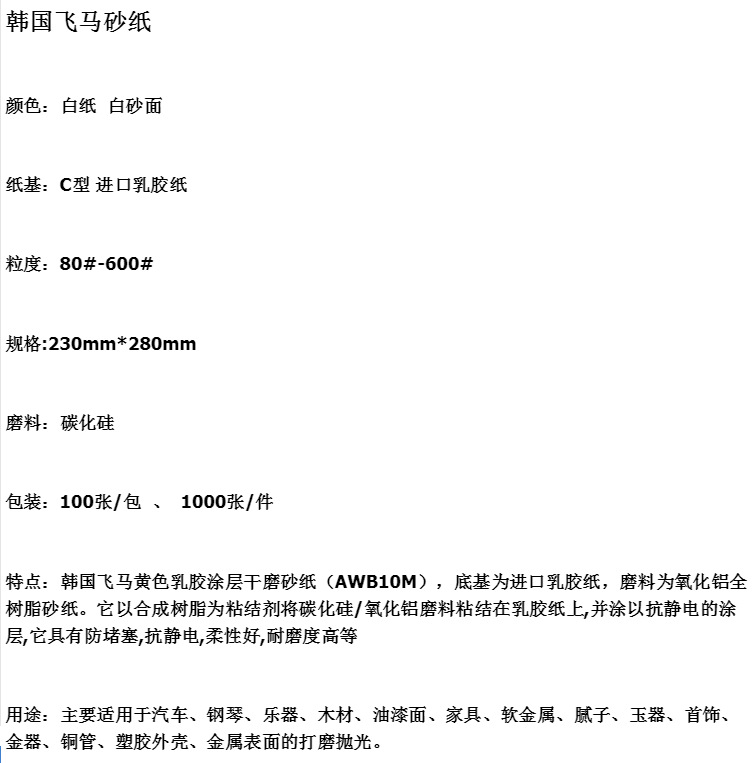 韩国飞马砂纸

颜色：白纸 白砂面

纸基：C型 进口乳胶纸

粒度：80#-600#

规格:230mm*280mm

磨料：碳化硅

包装：100张/包 、 1000张/件

特点：韩国飞马黄色乳胶涂层干磨砂纸（AWB10M），底基为进口乳胶纸，磨料为氧化铝全树脂砂纸。它以合成树脂为粘结剂将碳化硅/氧化铝磨料粘结在乳胶纸上,并涂以抗静电的涂层,它具有防堵塞,抗静电,柔性好,耐磨度高等

用途：主要适用于汽车、钢琴、乐器、木材、油漆面、家具、软金属、腻子、玉器、首饰、金器、铜管、塑胶外壳、金属表面的打磨抛光。